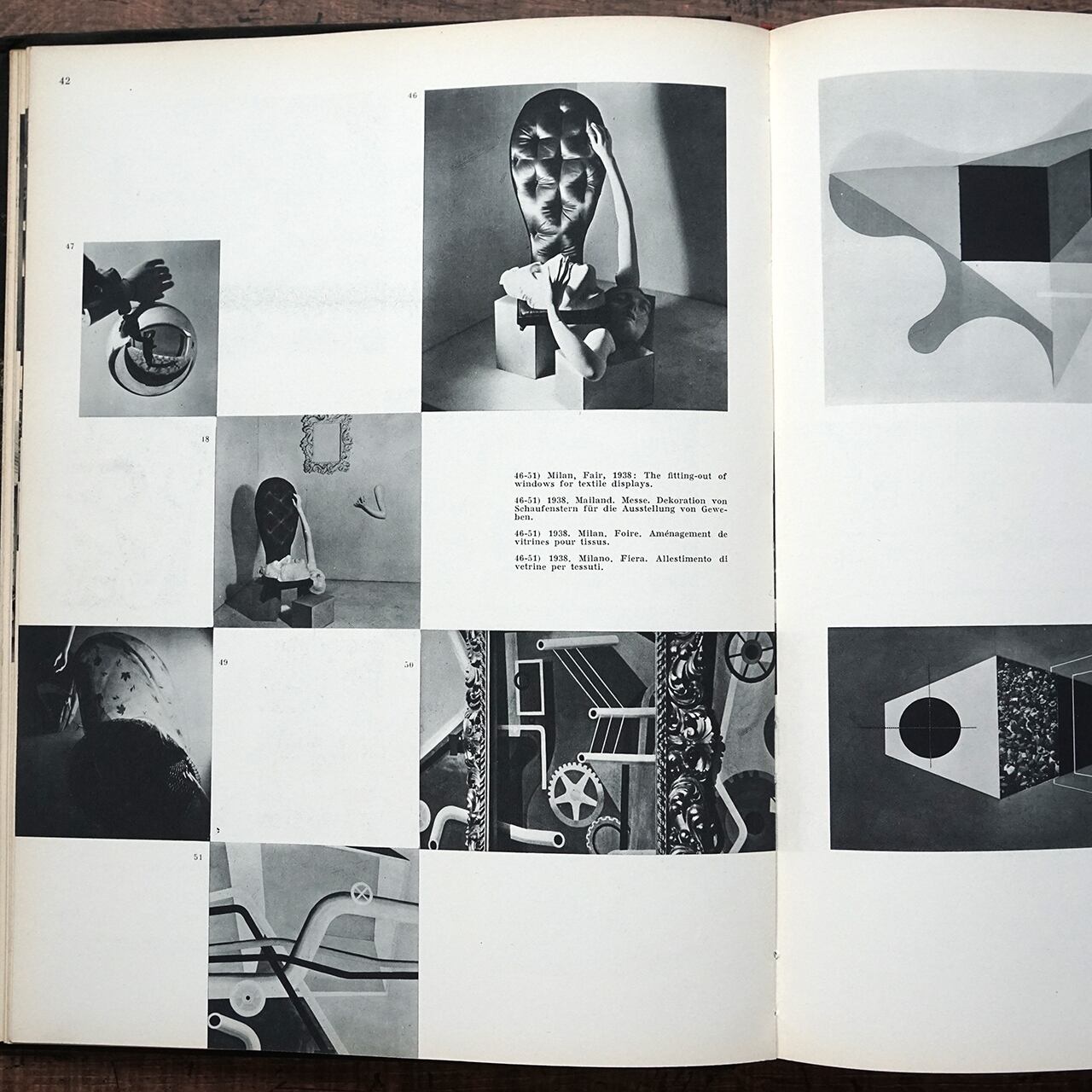 42

46

47

18

46-51) Milan, Fair, 1938: The fitting-out of windows for textile displays.

46-51) 1938. Mailand. Messe. Dekoration von Schaufenstern für die Ausstellung von Geweben.

46-51) 1938. Milan. Foire. Aménagement de vitrines pour tissus.

46-51) 1938. Milano. Fiera. Allestimento di vetrine per tessuti.

49

50

51